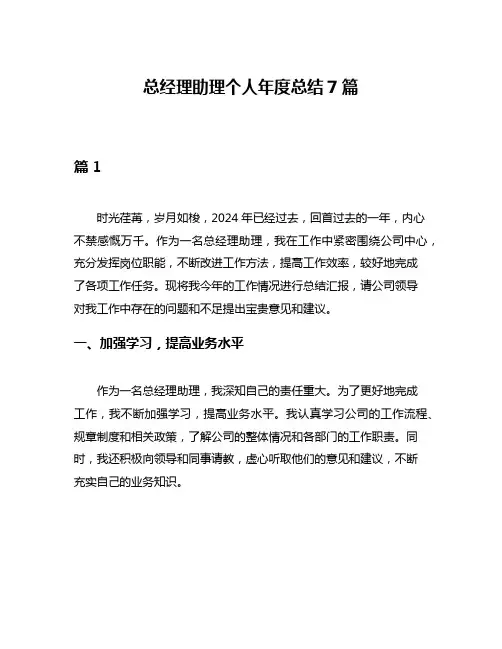 总经理助理个人年度总结 7 篇

篇 1

时光荏苒，岁月如梭，2024 年已经过去，回首过去的一年，内心不禁感慨万千。作为一名总经理助理，我在工作中紧密围绕公司中心，充分发挥岗位职能，不断改进工作方法，提高工作效率，较好地完成了各项工作任务。现将我今年的工作情况进行总结汇报，请公司领导对我工作中存在的问题和不足提出宝贵意见和建议。

一、加强学习，提高业务水平

作为一名总经理助理，我深知自己的责任重大。为了更好地完成工作，我不断加强学习，提高业务水平。我认真学习公司的工作流程、规章制度和相关政策，了解公司的整体情况和各部门的工作职责。同时，我还积极向领导和同事请教，虚心听取他们的意见和建议，不断充实自己的业务知识。